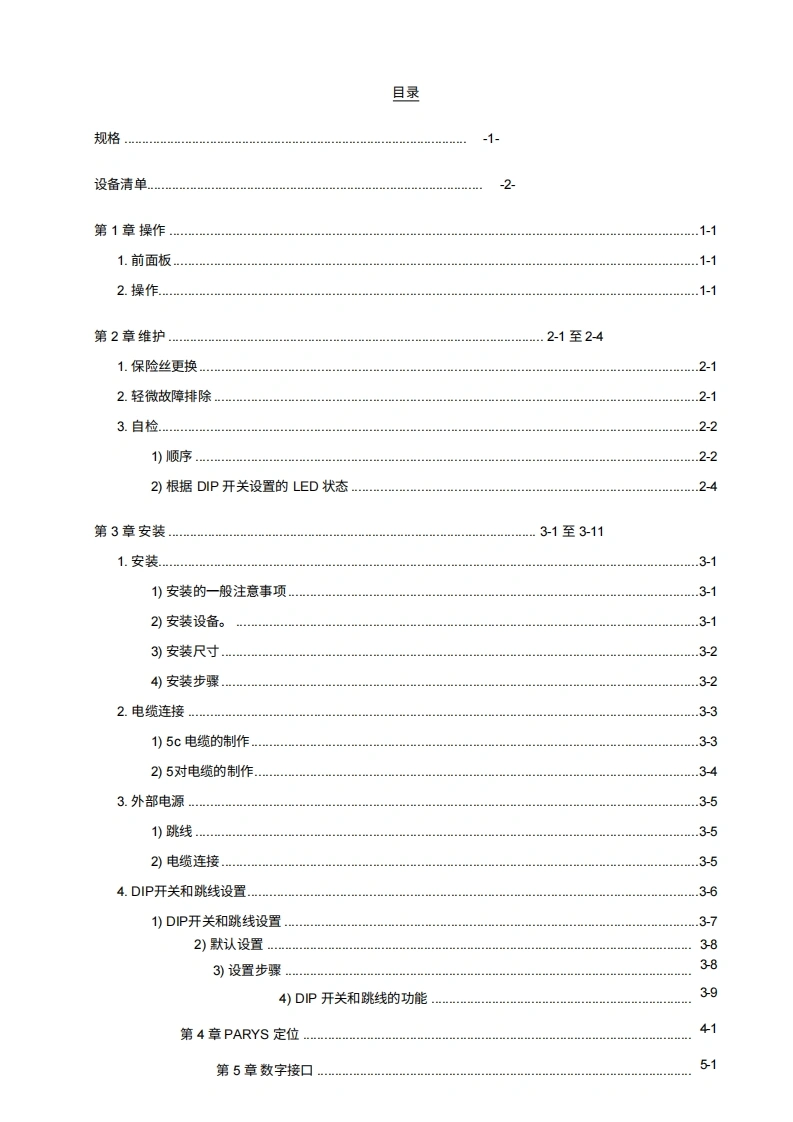 目录

规格 -1-

设备清单 -2-

第1章 操作 1-1

1.前面板 1-1

2.操作 1-1

第2章 维护 2-1至2-4

1.保险丝更换 2-1

2.轻微故障排除 2-1

3.自检 2-2

1)顺序 2-2

2)根据DIP开关设置的LED状态 2-4

第3章 安装 3-1至3-11

1.安装 3-1

1)安装的一般注意事项 3-1

2)安装设备。 3-1

3)安装尺寸 3-2

4)安装步骤 3-2

2.电缆连接 3-3

1)5c电缆的制作 3-3

2)5对电缆的制作 3-4

3.外部电源 3-5

1)跳线 3-5

2)电缆连接 3-5

4.DIP开关和跳线设置 3-6

1)DIP开关和跳线设置 3-7

2)默认设置 3-8

3)设置步骤 3-8

4)DIP开关和跳线的功能 3-9

第4章 PARYS定位 4-1

第5章 数字接口 5-1